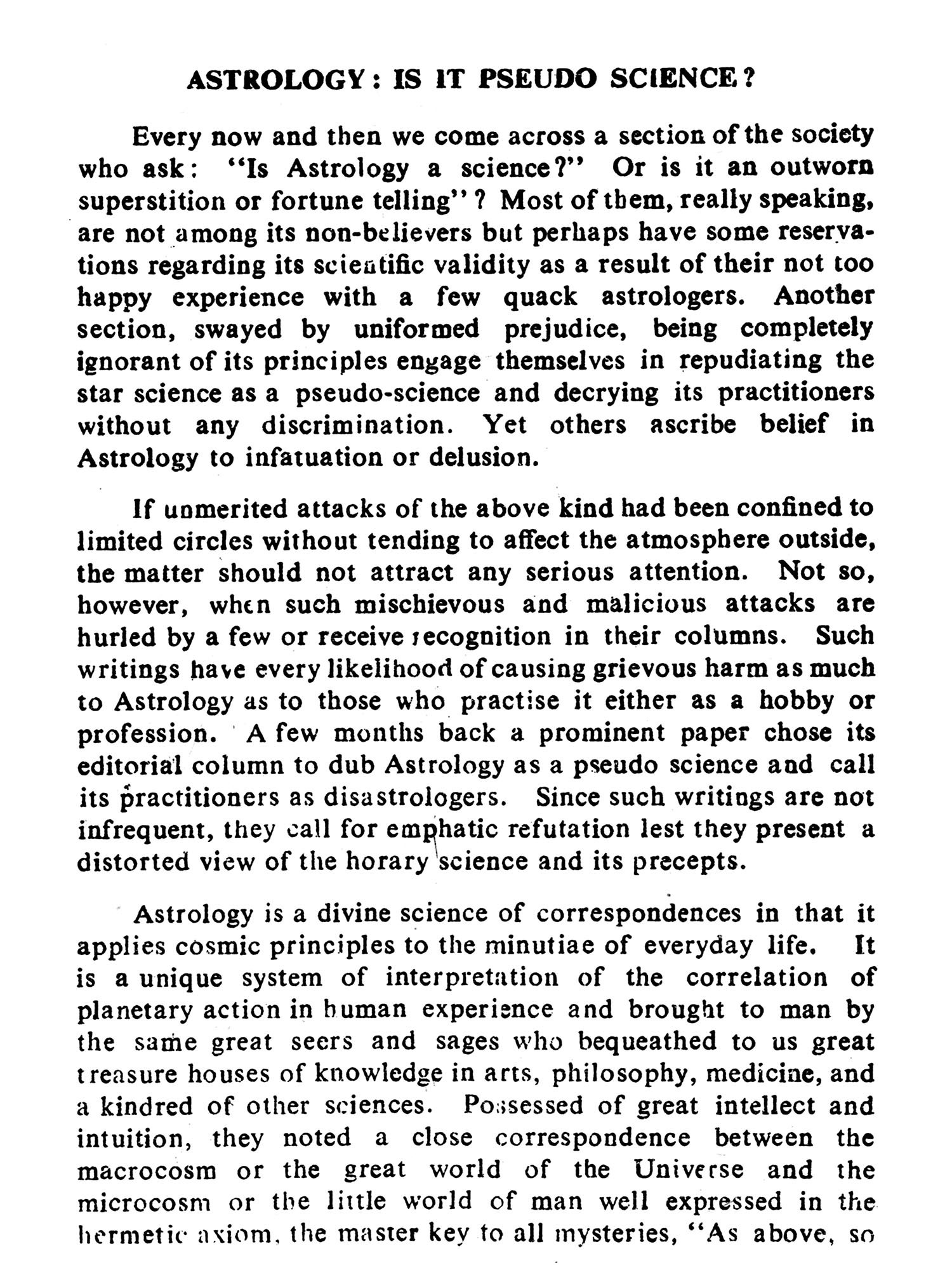 ASTROLOGY: IS IT PSEUDO SCIENCE?

Every now and then we come across a section of the society who ask: "Is Astrology a science?" Or is it an outworn superstition or fortune telling"? Most of them, really speaking, are not among its non-believers but perhaps have some reservations regarding its scientific validity as a result of their not too happy experience with a few quack astrologers. Another section, swayed by uniformed prejudice, being completely ignorant of its principles engage themselves in repudiating the star science as a pseudo-science and decrying its practitioners without any discrimination. Yet others ascribe belief in Astrology to infatuation or delusion.

If unmerited attacks of the above kind had been confined to limited circles without tending to affect the atmosphere outside, the matter should not attract any serious attention. Not so, however, when such mischievous and malicious attacks are hurled by a few or receive recognition in their columns. Such writings have every likelihood of causing grievous harm as much to Astrology as to those who practise it either as a hobby or profession. A few months back a prominent paper chose its editorial column to dub Astrology as a pseudo science and call its practitioners as disastrologers. Since such writings are not infrequent, they call for emphatic refutation lest they present a distorted view of the horary science and its precepts.

Astrology is a divine science of correspondences in that it applies cosmic principles to the minutiae of everyday life. It is a unique system of interpretation of the correlation of planetary action in human experience and brought to man by the same great seers and sages who bequeathed to us great treasure houses of knowledge in arts, philosophy, medicine, and a kindred of other sciences. Possessed of great intellect and intuition, they noted a close correspondence between the macrocosm or the great world of the Universe and the microcosm or the little world of man well expressed in the hermetic axiom, the master key to all mysteries, "As above, so